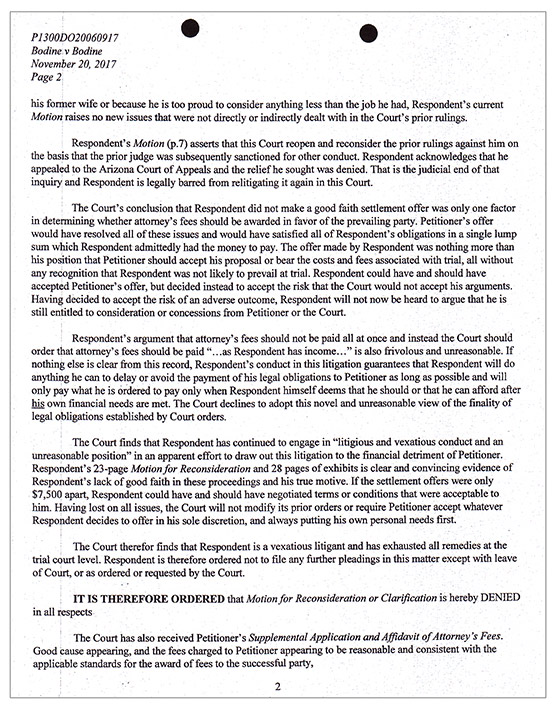 P1300DO20060917
Bodine v Bodine
November 20, 2017
Page 2

his former wife or because he is too proud to consider anything less than the job he had, Respondent's current Motion raises no new issues that were not directly or indirectly dealt with in the Court's prior rulings.

Respondent's Motion (p.7) asserts that this Court reopen and reconsider the prior rulings against him on the basis that the prior judge was subsequently sanctioned for other conduct. Respondent acknowledges that he appealed to the Arizona Court of Appeals and the relief he sought was denied. That is the judicial end of that inquiry and Respondent is legally barred from relitigating it again in this Court.

The Court's conclusion that Respondent did not make a good faith settlement offer was only one factor in determining whether attorney's fees should be awarded in favor of the prevailing party. Petitioner's offer would have resolved all of these issues and would have satisfied all of Respondent's obligations in a single lump sum which Respondent admittedly had the money to pay. The offer made by Respondent was nothing more than his position that Petitioner should accept his proposal or bear the costs and fees associated with trial, all without any recognition that Respondent was not likely to prevail at trial. Respondent could have and should have accepted Petitioner's offer, but decided instead to accept the risk that the Court would not accept his arguments. Having decided to accept the risk of an adverse outcome, Respondent will not now be heard to argue that he is still entitled to consideration or concessions from Petitioner or the Court.

Respondent's argument that attorney's fees should not be paid all at once and instead the Court should order that attorney's fees should be paid "…as Respondent has income…" is also frivolous and unreasonable. If nothing else is clear from this record, Respondent's conduct in this litigation guarantees that Respondent will do anything he can to delay or avoid the payment of his legal obligations to Petitioner as long as possible and will only pay what he is ordered to pay only when Respondent himself deems that he should or that he can afford after his own financial needs are met. The Court declines to adopt this novel and unreasonable view of the finality of legal obligations established by Court orders.

The Court finds that Respondent has continued to engage in "litigious and vexatious conduct and an unreasonable position" in an apparent effort to draw out this litigation to the financial detriment of Petitioner. Respondent's 23-page Motion for Reconsideration and 28 pages of exhibits is clear and convincing evidence of Respondent's lack of good faith in these proceedings and his true motive. If the settlement offers were only $7,500 apart, Respondent could have and should have negotiated terms or conditions that were acceptable to him. Having lost on all issues, the Court will not modify its prior orders or require Petitioner accept whatever Respondent decides to offer in his sole discretion, and always putting his own personal needs first.

The Court therefor finds that Respondent is a vexatious litigant and has exhausted all remedies at the trial court level. Respondent is therefore ordered not to file any further pleadings in this matter except with leave of Court, or as ordered or requested by the Court.

IT IS THEREFORE ORDERED that Motion for Reconsideration or Clarification is hereby DENIED in all respects

The Court has also received Petitioner's Supplemental Application and Affidavit of Attorney's Fees. Good cause appearing, and the fees charged to Petitioner appearing to be reasonable and consistent with the applicable standards for the award of fees to the successful party,

2